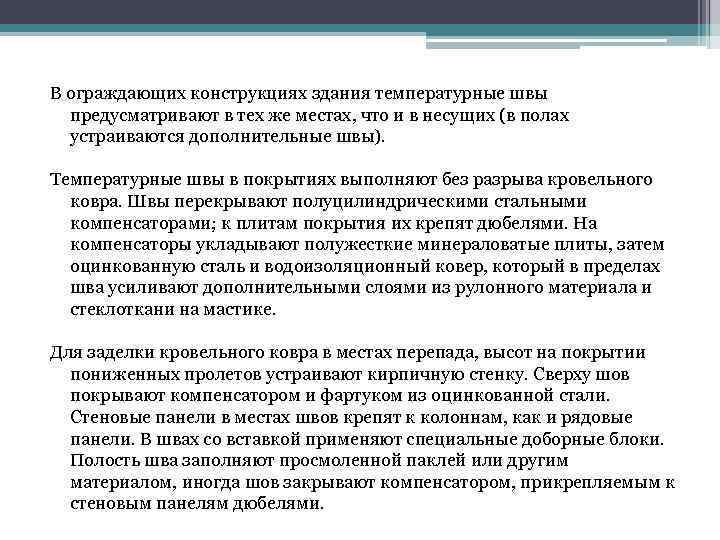 В ограждающих конструкциях здания температурные швы предусматривают в тех же местах, что и в несущих (в полах устраиваются дополнительные швы).

Температурные швы в покрытиях выполняют без разрыва кровельного ковра. Швы перекрывают полуцилиндрическими стальными компенсаторами; к плитам покрытия их крепят дюбелями. На компенсаторы укладывают полужесткие минераловатые плиты, затем оцинкованную сталь и водоизоляционный ковер, который в пределах шва усиливают дополнительными слоями из рулонного материала и стеклоткани на мастике.

Для заделки кровельного ковра в местах перепада, высот на покрытии пониженных пролетов устраивают кирпичную стенку. Сверху шов покрывают компенсатором и фартуком из оцинкованной стали. Стеновые панели в местах швов крепят к колоннам, как и рядовые панели. В швах со вставкой применяют специальные доборные блоки. Полость шва заполняют просмоленной паклей или другим материалом, иногда шов закрывают компенсатором, прикрепляемым к стеновым панелям дюбелями.